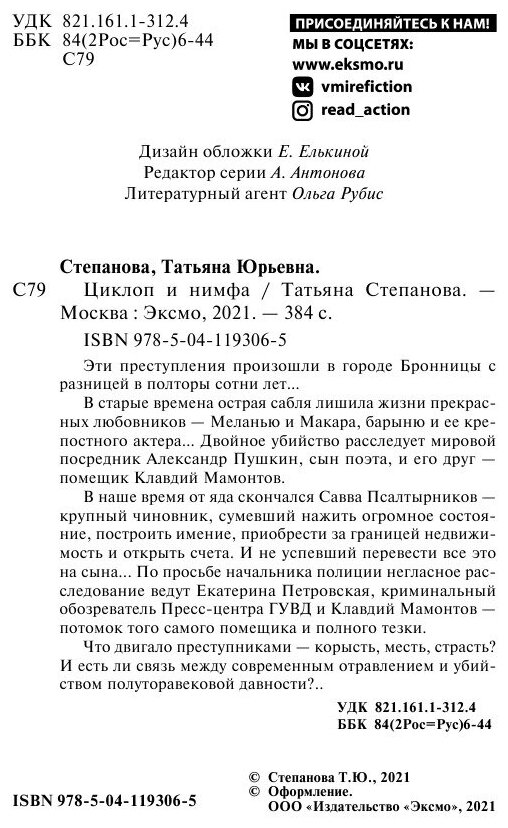 УДК 821.161.1-312.4
ББК 84(2Рос=Рус)6-44
С79

ПРИСОЕДИНЯЙТЕСЬ К НАМ!
МЫ В СОЦСЕТЯХ:
www.eksmo.ru
vmirefiction
read_action

Дизайн обложки Е. Елькиной
Редактор серии А. Антонова
Литературный агент Ольга Рубис

Степанова, Татьяна Юрьевна.
С79 Циклоп и нимфа / Татьяна Степанова. — Москва : Эксмо, 2021. — 384 с.
ISBN 978-5-04-119306-5

Эти преступления произошли в городе Бронницы с разницей в полторы сотни лет...

В старые времена острая сабля лишила жизни прекрасных любовников — Меланью и Макара, барыню и ее крепостного актера... Двойное убийство расследует мировой посредник Александр Пушкин, сын поэта, и его друг — помещик Клавдий Мамонтов.

В наше время от яда скончался Савва Псалтырников — крупный чиновник, сумевший нажить огромное состояние, построить имение, приобрести за границей недвижимость и открыть счета. И не успевший перевести все это на сына... По просьбе начальника полиции негласное расследование ведут Екатерина Петровская, криминальный обозреватель Пресс-центра ГУВД и Клавдий Мамонтов — потомок того самого помещика и полного тезки.

Что двигало преступниками — корысть, месть, страсть? И есть ли связь между современным отравлением и убийством полуторавековой давности?..

УДК 821.161.1-312.4
ББК 84(2Рос=Рус)6-44

ISBN 978-5-04-119306-5

© Степанова Т.Ю., 2021
© Оформление. ООО «Издательство «Эксмо», 2021